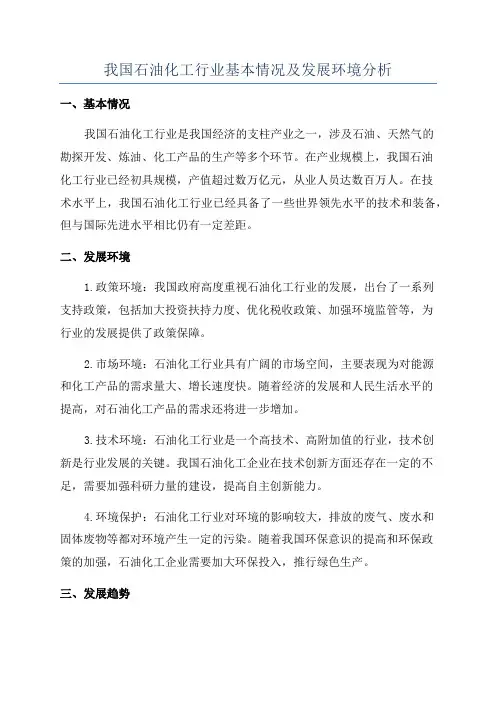 我国石油化工行业基本情况及发展环境分析

一、基本情况

我国石油化工行业是我国经济的支柱产业之一，涉及石油、天然气的勘探开发、炼油、化工产品的生产等多个环节。在产业规模上，我国石油化工行业已经初具规模，产值超过数万亿元，从业人员达数百万人。在技术水平上，我国石油化工行业已经具备了一些世界领先水平的技术和装备，但与国际先进水平相比仍有一定差距。

二、发展环境

1.政策环境：我国政府高度重视石油化工行业的发展，出台了一系列支持政策，包括加大投资扶持力度、优化税收政策、加强环境监管等，为行业的发展提供了政策保障。

2.市场环境：石油化工行业具有广阔的市场空间，主要表现为对能源和化工产品的需求量大、增长速度快。随着经济的发展和人民生活水平的提高，对石油化工产品的需求还将进一步增加。

3.技术环境：石油化工行业是一个高技术、高附加值的行业，技术创新是行业发展的关键。我国石油化工企业在技术创新方面还存在一定的不足，需要加强科研力量的建设，提高自主创新能力。

4.环境保护：石油化工行业对环境的影响较大，排放的废气、废水和固体废物等都对环境产生一定的污染。随着我国环保意识的提高和环保政策的加强，石油化工企业需要加大环保投入，推行绿色生产。

三、发展趋势